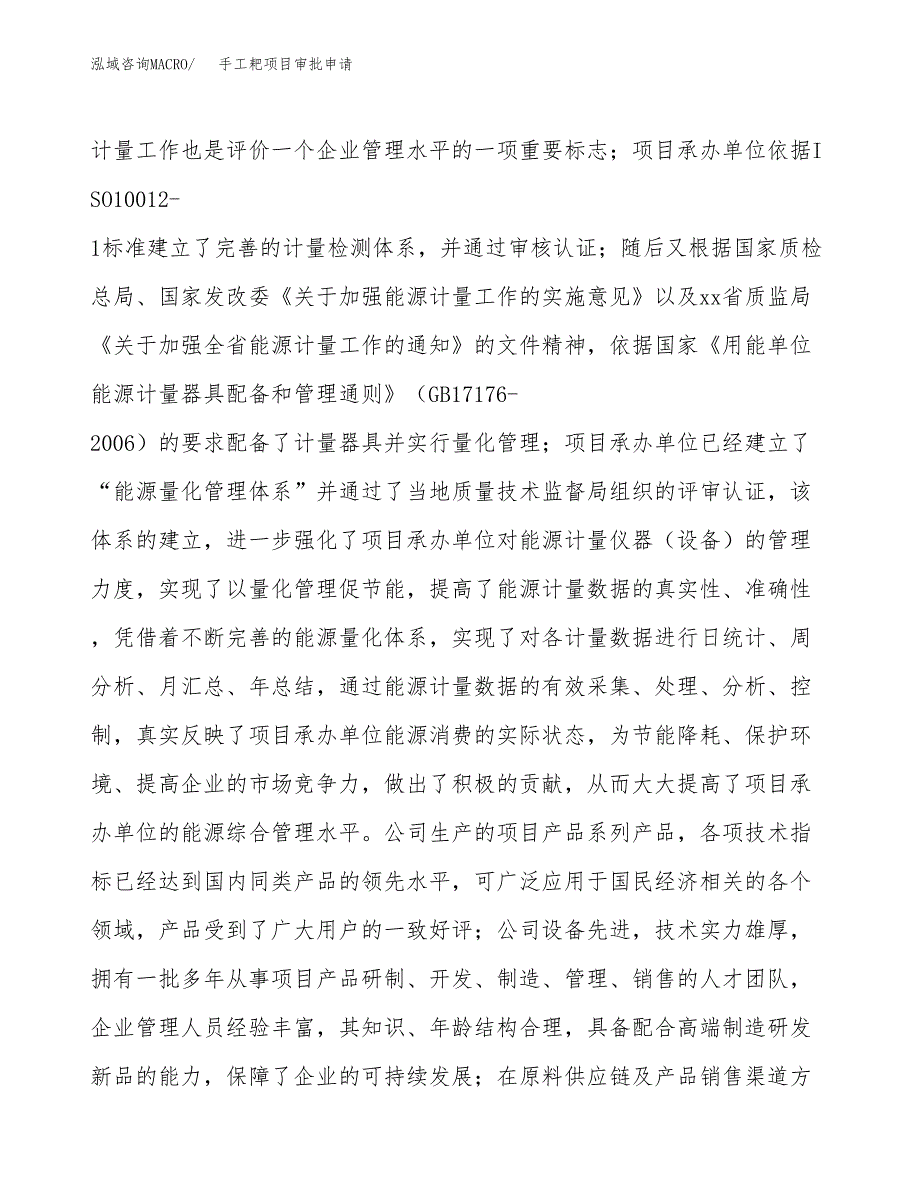 泓域咨询MACRO/　手工耙项目审批申请

计量工作也是评价一个企业管理水平的一项重要标志；项目承办单位依据ISO10012-1标准建立了完善的计量检测体系，并通过审核认证；随后又根据国家质检总局、国家发改委《关于加强能源计量工作的实施意见》以及xx省质监局《关于加强全省能源计量工作的通知》的文件精神，依据国家《用能单位能源计量器具配备和管理通则》（GB17176-2006）的要求配备了计量器具并实行量化管理；项目承办单位已经建立了“能源量化管理体系”并通过了当地质量技术监督局组织的评审认证，该体系的建立，进一步强化了项目承办单位对能源计量仪器（设备）的管理力度，实现了以量化管理促节能，提高了能源计量数据的真实性、准确性，凭借着不断完善的能源量化体系，实现了对各计量数据进行日统计、周分析、月汇总、年总结，通过能源计量数据的有效采集、处理、分析、控制，真实反映了项目承办单位能源消费的实际状态，为节能降耗、保护环境、提高企业的市场竞争力，做出了积极的贡献，从而大大提高了项目承办单位的能源综合管理水平。公司生产的项目产品系列产品，各项技术指标已经达到国内同类产品的领先水平，可广泛应用于国民经济相关的各个领域，产品受到了广大用户的一致好评；公司设备先进，技术实力雄厚，拥有一批多年从事项目产品研制、开发、制造、管理、销售的人才团队，企业管理人员经验丰富，其知识、年龄结构合理，具备配合高端制造研发新品的能力，保障了企业的可持续发展；在原料供应链及产品销售渠道方